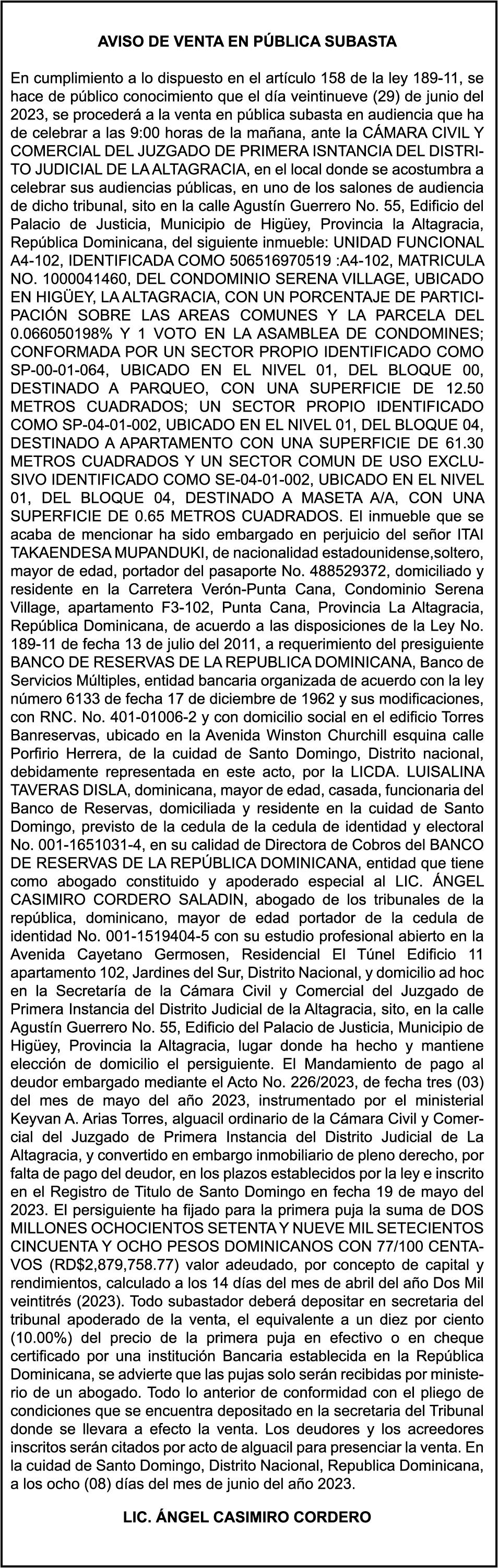 AVISO DE VENTA EN PÚBLICA SUBASTA

En cumplimiento a lo dispuesto en el artículo 158 de la ley 189-11, se hace de público conocimiento que el día veintinueve (29) de junio del 2023, se procederá a la venta en pública subasta en audiencia que ha de celebrar a las 9:00 horas de la mañana, ante la CÁMARA CIVIL Y COMERCIAL DEL JUZGADO DE PRIMERA ISNTANCIA DEL DISTRITO JUDICIAL DE LA ALTAGRACIA, en el local donde se acostumbra a celebrar sus audiencias públicas, en uno de los salones de audiencia de dicho tribunal, sito en la calle Agustín Guerrero No. 55, Edificio del Palacio de Justicia, Municipio de Higüey, Provincia la Altagracia, República Dominicana, del siguiente inmueble: UNIDAD FUNCIONAL A4-102, IDENTIFICADA COMO 506516970519 :A4-102, MATRICULA NO. 1000041460, DEL CONDOMINIO SERENA VILLAGE, UBICADO EN HIGÜEY, LA ALTAGRACIA, CON UN PORCENTAJE DE PARTICIPACIÓN SOBRE LAS AREAS COMUNES Y LA PARCELA DEL 0.066050198% Y 1 VOTO EN LA ASAMBLEA DE CONDOMINES; CONFORMADA POR UN SECTOR PROPIO IDENTIFICADO COMO SP-00-01-064, UBICADO EN EL NIVEL 01, DEL BLOQUE 00, DESTINADO A PARQUEO, CON UNA SUPERFICIE DE 12.50 METROS CUADRADOS; UN SECTOR PROPIO IDENTIFICADO COMO SP-04-01-002, UBICADO EN EL NIVEL 01, DEL BLOQUE 04, DESTINADO A APARTAMENTO CON UNA SUPERFICIE DE 61.30 METROS CUADRADOS Y UN SECTOR COMUN DE USO EXCLUSIVO IDENTIFICADO COMO SE-04-01-002, UBICADO EN EL NIVEL 01, DEL BLOQUE 04, DESTINADO A MASETA A/A, CON UNA SUPERFICIE DE 0.65 METROS CUADRADOS. El inmueble que se acaba de mencionar ha sido embargado en perjuicio del señor ITAI TAKAENDESA MUPANDUKI, de nacionalidad estadounidense,soltero, mayor de edad, portador del pasaporte No. 488529372, domiciliado y residente en la Carretera Verón-Punta Cana, Condominio Serena Village, apartamento F3-102, Punta Cana, Provincia La Altagracia, República Dominicana, de acuerdo a las disposiciones de la Ley No. 189-11 de fecha 13 de julio del 2011, a requerimiento del presiguiente BANCO DE RESERVAS DE LA REPUBLICA DOMINICANA, Banco de Servicios Múltiples, entidad bancaria organizada de acuerdo con la ley número 6133 de fecha 17 de diciembre de 1962 y sus modificaciones, con RNC. No. 401-01006-2 y con domicilio social en el edificio Torres Banreservas, ubicado en la Avenida Winston Churchill esquina calle Porfirio Herrera, de la cuidad de Santo Domingo, Distrito nacional, debidamente representada en este acto, por la LICDA. LUISALINA TAVERAS DISLA, dominicana, mayor de edad, casada, funcionaria del Banco de Reservas, domiciliada y residente en la cuidad de Santo Domingo, previsto de la cedula de la cedula de identidad y electoral No. 001-1651031-4, en su calidad de Directora de Cobros del BANCO DE RESERVAS DE LA REPÚBLICA DOMINICANA, entidad que tiene como abogado constituido y apoderado especial al LIC. ÁNGEL CASIMIRO CORDERO SALADIN, abogado de los tribunales de la república, dominicano, mayor de edad portador de la cedula de identidad No. 001-1519404-5 con su estudio profesional abierto en la Avenida Cayetano Germosen, Residencial El Túnel Edificio 11 apartamento 102, Jardines del Sur, Distrito Nacional, y domicilio ad hoc en la Secretaría de la Cámara Civil y Comercial del Juzgado de Primera Instancia del Distrito Judicial de la Altagracia, sito, en la calle Agustín Guerrero No. 55, Edificio del Palacio de Justicia, Municipio de Higüey, Provincia la Altagracia, lugar donde ha hecho y mantiene elección de domicilio el persiguiente. El Mandamiento de pago al deudor embargado mediante el Acto No. 226/2023, de fecha tres (03) del mes de mayo del año 2023, instrumentado por el ministerial Keyvan A. Arias Torres, alguacil ordinario de la Cámara Civil y Comercial del Juzgado de Primera Instancia del Distrito Judicial de La Altagracia, y convertido en embargo inmobiliario de pleno derecho, por falta de pago del deudor, en los plazos establecidos por la ley e inscrito en el Registro de Titulo de Santo Domingo en fecha 19 de mayo del 2023. El persiguiente ha fijado para la primera puja la suma de DOS MILLONES OCHOCIENTOS SETENTA Y NUEVE MIL SETECIENTOS CINCUENTA Y OCHO PESOS DOMINICANOS CON 77/100 CENTAVOS (RD$2,879,758.77) valor adeudado, por concepto de capital y rendimientos, calculado a los 14 días del mes de abril del año Dos Mil veintitrés (2023). Todo subastador deberá depositar en secretaria del tribunal apoderado de la venta, el equivalente a un diez por ciento (10.00%) del precio de la primera puja en efectivo o en cheque certificado por una institución Bancaria establecida en la República Dominicana, se advierte que las pujas solo serán recibidas por ministerio de un abogado. Todo lo anterior de conformidad con el pliego de condiciones que se encuentra depositado en la secretaria del Tribunal donde se llevara a efecto la venta. Los deudores y los acreedores inscritos serán citados por acto de alguacil para presenciar la venta. En la cuidad de Santo Domingo, Distrito Nacional, Republica Dominicana, a los ocho (08) días del mes de junio del año 2023.

LIC. ÁNGEL CASIMIRO CORDERO